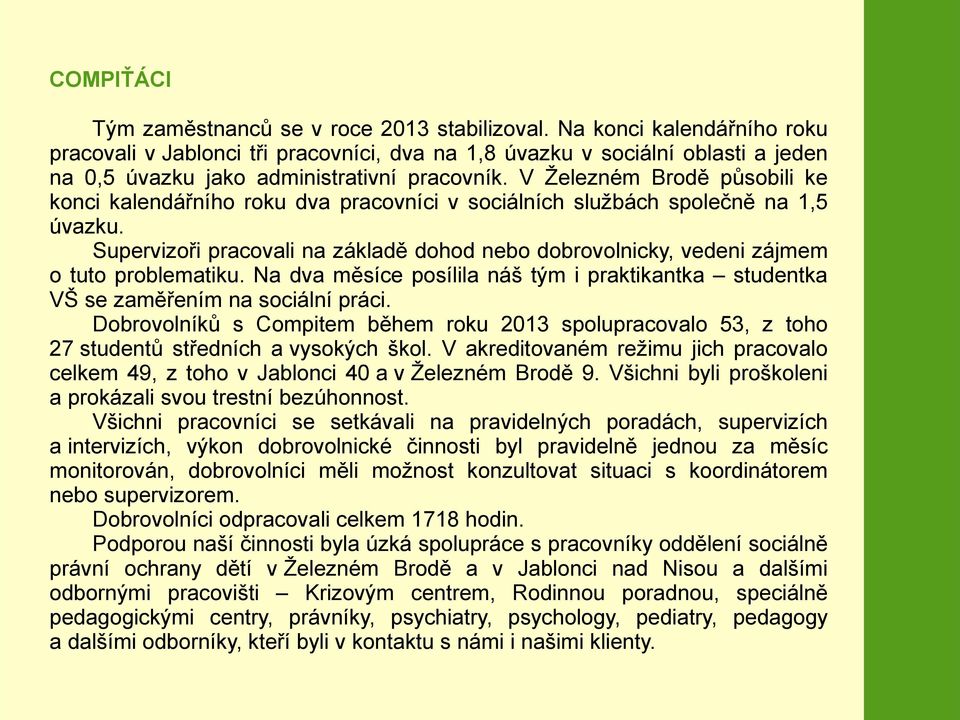 COMPIŤÁCI

Tým zaměstnanců se v roce 2013 stabilizoval. Na konci kalendářního roku pracovali v Jablonci tři pracovníci, dva na 1,8 úvazku v sociální oblasti a jeden na 0,5 úvazku jako administrativní pracovník. V Železném Brodě působili ke konci kalendářního roku dva pracovníci v sociálních službách společně na 1,5 úvazku.

Supervizoři pracovali na základě dohod nebo dobrovolnicky, vedeni zájmem o tuto problematiku. Na dva měsíce posílila náš tým i praktikantka – studentka VŠ se zaměřením na sociální práci.

Dobrovolníků s Compitem během roku 2013 spolupracovalo 53, z toho 27 studentů středních a vysokých škol. V akreditovaném režimu jich pracovalo celkem 49, z toho v Jablonci 40 a v Železném Brodě 9. Všichni byli proškoleni a prokázali svou trestní bezúhonnost.

Všichni pracovníci se setkávali na pravidelných poradách, supervizích a intervizích, výkon dobrovolnické činnosti byl pravidelně jednou za měsíc monitorován, dobrovolníci měli možnost konzultovat situaci s koordinátorem nebo supervizorem.

Dobrovolníci odpracovali celkem 1718 hodin.

Podporou naší činnosti byla úzká spolupráce s pracovníky oddělení sociálně právní ochrany dětí v Železném Brodě a v Jablonci nad Nisou a dalšími odbornými pracovišti – Krizovým centrem, Rodinnou poradnou, speciálně pedagogickými centry, právníky, psychiatry, psychology, pediatry, pedagogy a dalšími odborníky, kteří byli v kontaktu s námi i našimi klienty.